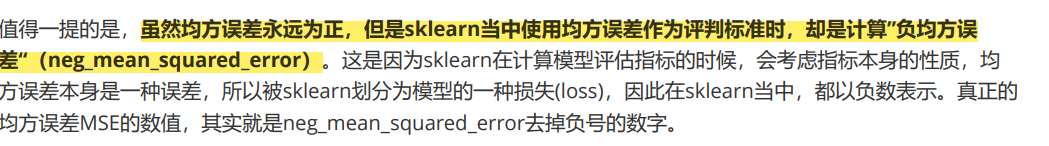 值得一提的是，虽然均方误差永远为正，但是sklearn当中使用均方误差作为评判标准时，却是计算"负均方误差"（neg_mean_squared_error）。这是因为sklearn在计算模型评估指标的时候，会考虑指标本身的性质，均方误差本身是一种误差，所以被sklearn划分为模型的一种损失(loss)，因此在sklearn当中，都以负数表示。真正的均方误差MSE的数值，其实就是neg_mean_squared_error去掉负号的数字。